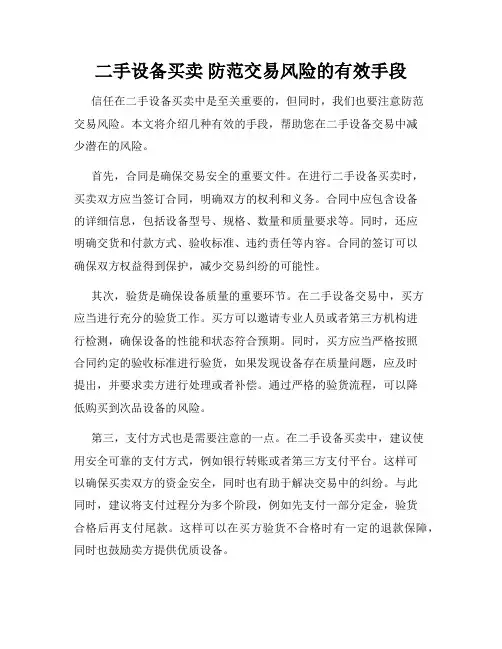 二手设备买卖 防范交易风险的有效手段

信任在二手设备买卖中是至关重要的，但同时，我们也要注意防范交易风险。本文将介绍几种有效的手段，帮助您在二手设备交易中减少潜在的风险。

首先，合同是确保交易安全的重要文件。在进行二手设备买卖时，买卖双方应当签订合同，明确双方的权利和义务。合同中应包含设备的详细信息，包括设备型号、规格、数量和质量要求等。同时，还应明确交货和付款方式、验收标准、违约责任等内容。合同的签订可以确保双方权益得到保护，减少交易纠纷的可能性。

其次，验货是确保设备质量的重要环节。在二手设备交易中，买方应当进行充分的验货工作。买方可以邀请专业人员或者第三方机构进行检测，确保设备的性能和状态符合预期。同时，买方应当严格按照合同约定的验收标准进行验货，如果发现设备存在质量问题，应及时提出，并要求卖方进行处理或者补偿。通过严格的验货流程，可以降低购买到次品设备的风险。

第三，支付方式也是需要注意的一点。在二手设备买卖中，建议使用安全可靠的支付方式，例如银行转账或者第三方支付平台。这样可以确保买卖双方的资金安全，同时也有助于解决交易中的纠纷。与此同时，建议将支付过程分为多个阶段，例如先支付一部分定金，验货合格后再支付尾款。这样可以在买方验货不合格时有一定的退款保障，同时也鼓励卖方提供优质设备。